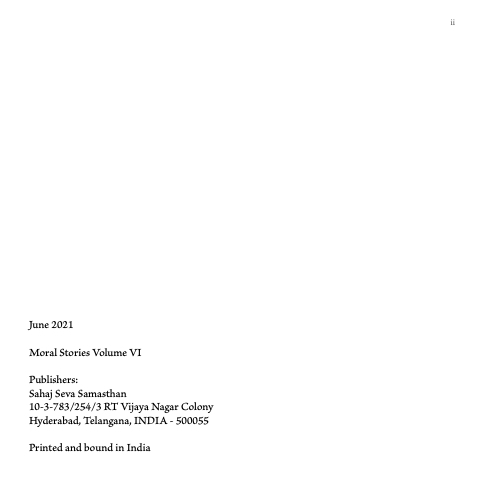 ii

June 2021

Moral Stories Volume VI

Publishers:
Sahaj Seva Samasthan
10-3-783/254/3 RT Vijaya Nagar Colony
Hyderabad, Telangana, INDIA - 500055

Printed and bound in India